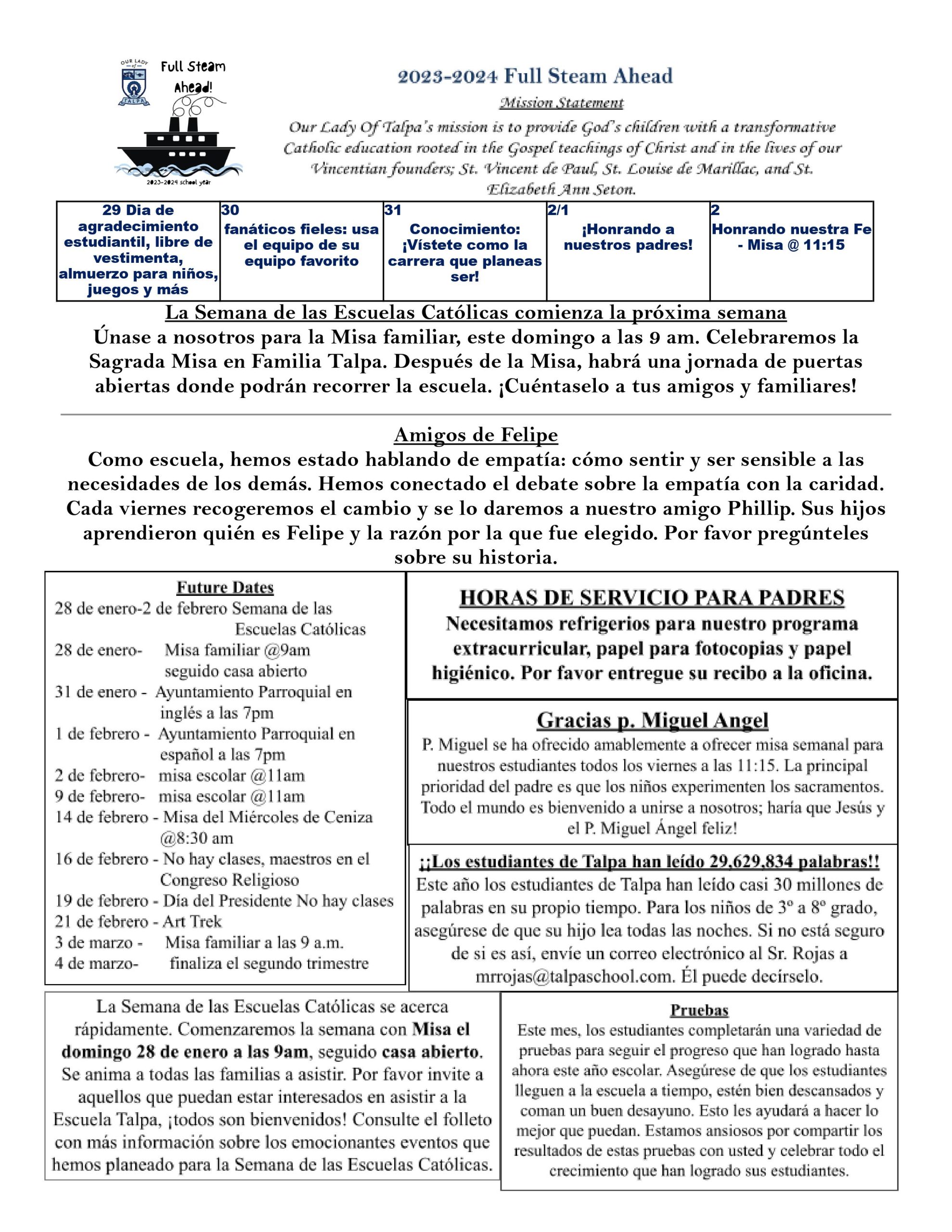 OUR LADY of TALPA

Full Steam Ahead!

2023-2024 school year

2023-2024 Full Steam Ahead

Mission Statement

Our Lady Of Talpa's mission is to provide God's children with a transformative Catholic education rooted in the Gospel teachings of Christ and in the lives of our Vincentian founders; St. Vincent de Paul, St. Louise de Marillac, and St. Elizabeth Ann Seton.

| 29 Dia de agradecimiento estudiantil, libre de vestimenta, almuerzo para niños, juegos y más | 30 fanáticos fieles: usa el equipo de su equipo favorito | 31 Conocimiento: ¡Vístete como la carrera que planeas ser! | 2/1 ¡Honrando a nuestros padres! | 2 Honrando nuestra Fe - Misa @ 11:15 |
|---|---|---|---|---|

La Semana de las Escuelas Católicas comienza la próxima semana

Únase a nosotros para la Misa familiar, este domingo a las 9 am. Celebraremos la Sagrada Misa en Familia Talpa. Después de la Misa, habrá una jornada de puertas abiertas donde podrán recorrer la escuela. ¡Cuéntaselo a tus amigos y familiares!

Amigos de Felipe

Como escuela, hemos estado hablando de empatía: cómo sentir y ser sensible a las necesidades de los demás. Hemos conectado el debate sobre la empatía con la caridad. Cada viernes recogeremos el cambio y se lo daremos a nuestro amigo Phillip. Sus hijos aprendieron quién es Felipe y la razón por la que fue elegido. Por favor pregúnteles sobre su historia.

Future Dates
28 de enero-2 de febrero Semana de las Escuelas Católicas
28 de enero- Misa familiar @9am seguido casa abierto
31 de enero - Ayuntamiento Parroquial en inglés a las 7pm
1 de febrero - Ayuntamiento Parroquial en español a las 7pm
2 de febrero- misa escolar @11am
9 de febrero- misa escolar @11am
14 de febrero - Misa del Miércoles de Ceniza @8:30 am
16 de febrero - No hay clases, maestros en el Congreso Religioso
19 de febrero - Día del Presidente No hay clases
21 de febrero - Art Trek
3 de marzo - Misa familiar a las 9 a.m.
4 de marzo- finaliza el segundo trimestre

HORAS DE SERVICIO PARA PADRES
Necesitamos refrigerios para nuestro programa extracurricular, papel para fotocopias y papel higiénico. Por favor entregue su recibo a la oficina.

Gracias p. Miguel Angel
P. Miguel se ha ofrecido amablemente a ofrecer misa semanal para nuestros estudiantes todos los viernes a las 11:15. La principal prioridad del padre es que los niños experimenten los sacramentos. Todo el mundo es bienvenido a unirse a nosotros; haría que Jesús y el P. Miguel Ángel feliz!

¡¡Los estudiantes de Talpa han leído 29,629,834 palabras!!
Este año los estudiantes de Talpa han leído casi 30 millones de palabras en su propio tiempo. Para los niños de 3º a 8º grado, asegúrese de que su hijo lea todas las noches. Si no está seguro de si es así, envíe un correo electrónico al Sr. Rojas a mrrojas@talpaschool.com. Él puede decírselo.

La Semana de las Escuelas Católicas se acerca rápidamente. Comenzaremos la semana con Misa el domingo 28 de enero a las 9am, seguido casa abierto. Se anima a todas las familias a asistir. Por favor invite a aquellos que puedan estar interesados en asistir a la Escuela Talpa, ¡todos son bienvenidos! Consulte el folleto con más información sobre los emocionantes eventos que hemos planeado para la Semana de las Escuelas Católicas.

Pruebas
Este mes, los estudiantes completarán una variedad de pruebas para seguir el progreso que han logrado hasta ahora este año escolar. Asegúrese de que los estudiantes lleguen a la escuela a tiempo, estén bien descansados y coman un buen desayuno. Esto les ayudará a hacer lo mejor que puedan. Estamos ansiosos por compartir los resultados de estas pruebas con usted y celebrar todo el crecimiento que han logrado sus estudiantes.